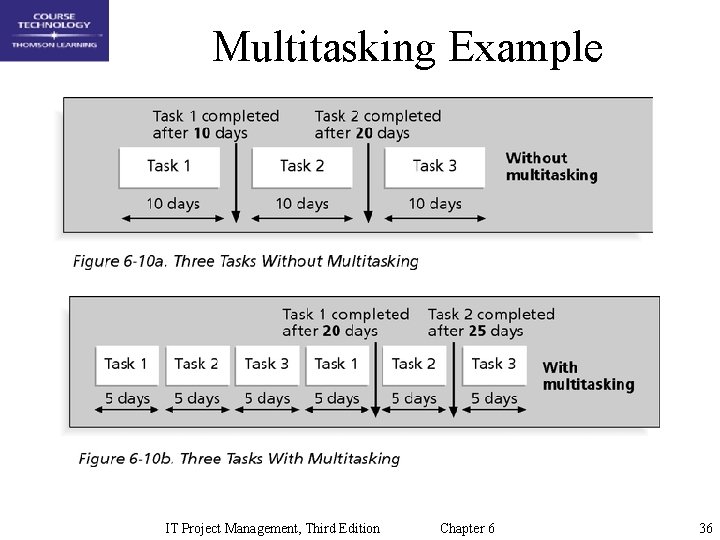 COURSE TECHNOLOGY
THOMSON LEARNING

Multitasking Example

Task 1 completed after 10 days
Task 2 completed after 20 days

Task 1
Task 2
Task 3
Without multitasking

10 days
10 days
10 days

Figure 6-10a. Three Tasks Without Multitasking

Task 1 completed after 20 days
Task 2 completed after 25 days

Task 1
Task 2
Task 3
Task 1
Task 2
Task 3
With multitasking

5 days
5 days
5 days
5 days
5 days
5 days

Figure 6-10b. Three Tasks With Multitasking

IT Project Management, Third Edition
Chapter 6
36